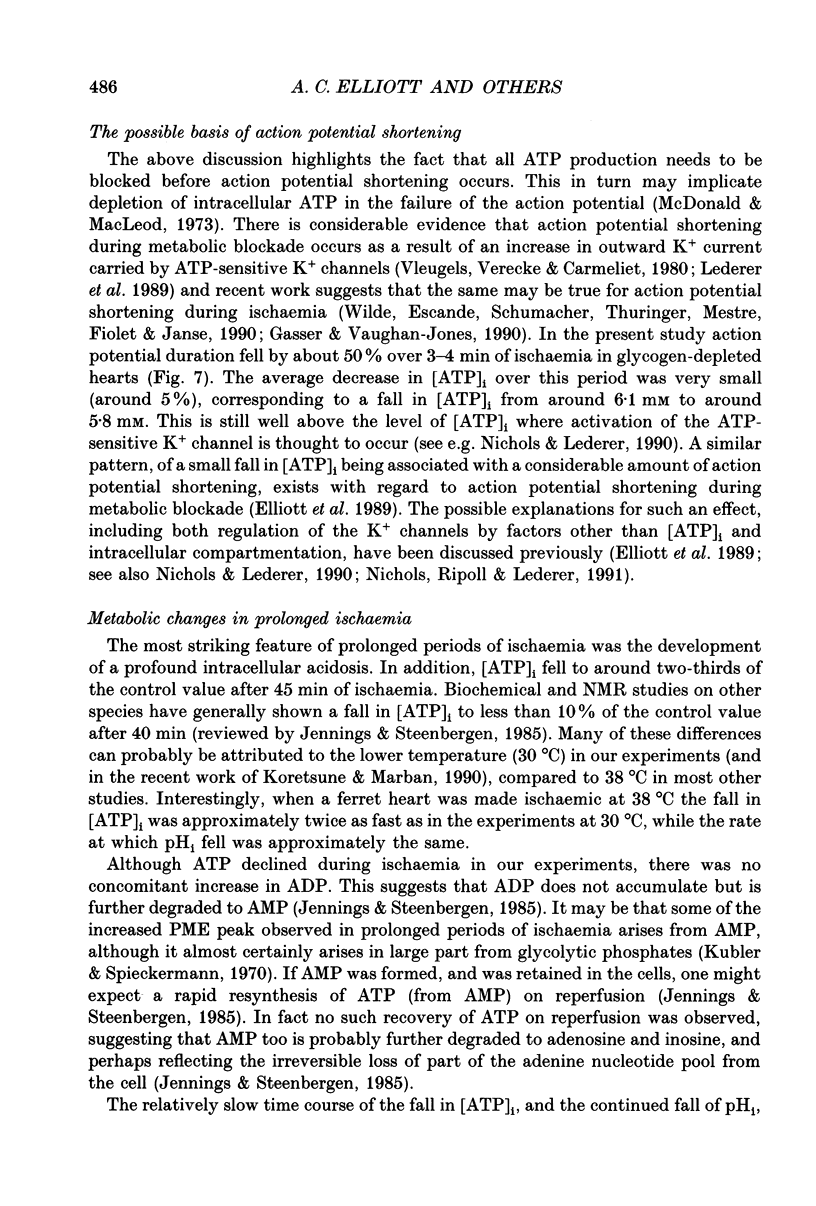 486 A. C. ELLIOTT AND OTHERS

The possible basis of action potential shortening

The above discussion highlights the fact that all ATP production needs to be blocked before action potential shortening occurs. This in turn may implicate depletion of intracellular ATP in the failure of the action potential (McDonald & MacLeod, 1973). There is considerable evidence that action potential shortening during metabolic blockade occurs as a result of an increase in outward $K^+$ current carried by ATP-sensitive $K^+$ channels (Vleugels, Verecke & Carmeliet, 1980; Lederer et al. 1989) and recent work suggests that the same may be true for action potential shortening during ischaemia (Wilde, Escande, Schumacher, Thuringer, Mestre, Fiolet & Janse, 1990; Gasser & Vaughan-Jones, 1990). In the present study action potential duration fell by about 50% over 3–4 min of ischaemia in glycogen-depleted hearts (Fig. 7). The average decrease in $[ATP]_i$ over this period was very small (around 5%), corresponding to a fall in $[ATP]_i$ from around 6·1 mM to around 5·8 mM. This is still well above the level of $[ATP]_i$ where activation of the ATP-sensitive $K^+$ channel is thought to occur (see e.g. Nichols & Lederer, 1990). A similar pattern, of a small fall in $[ATP]_i$ being associated with a considerable amount of action potential shortening, exists with regard to action potential shortening during metabolic blockade (Elliott et al. 1989). The possible explanations for such an effect, including both regulation of the $K^+$ channels by factors other than $[ATP]_i$ and intracellular compartmentation, have been discussed previously (Elliott et al. 1989; see also Nichols & Lederer, 1990; Nichols, Ripoll & Lederer, 1991).

Metabolic changes in prolonged ischaemia

The most striking feature of prolonged periods of ischaemia was the development of a profound intracellular acidosis. In addition, $[ATP]_i$ fell to around two-thirds of the control value after 45 min of ischaemia. Biochemical and NMR studies on other species have generally shown a fall in $[ATP]_i$ to less than 10% of the control value after 40 min (reviewed by Jennings & Steenbergen, 1985). Many of these differences can probably be attributed to the lower temperature (30 °C) in our experiments (and in the recent work of Koretsune & Marban, 1990), compared to 38 °C in most other studies. Interestingly, when a ferret heart was made ischaemic at 38 °C the fall in $[ATP]_i$ was approximately twice as fast as in the experiments at 30 °C, while the rate at which $pH_i$ fell was approximately the same.

Although ATP declined during ischaemia in our experiments, there was no concomitant increase in ADP. This suggests that ADP does not accumulate but is further degraded to AMP (Jennings & Steenbergen, 1985). It may be that some of the increased PME peak observed in prolonged periods of ischaemia arises from AMP, although it almost certainly arises in large part from glycolytic phosphates (Kubler & Spieckermann, 1970). If AMP was formed, and was retained in the cells, one might expect a rapid resynthesis of ATP (from AMP) on reperfusion (Jennings & Steenbergen, 1985). In fact no such recovery of ATP on reperfusion was observed, suggesting that AMP too is probably further degraded to adenosine and inosine, and perhaps reflecting the irreversible loss of part of the adenine nucleotide pool from the cell (Jennings & Steenbergen, 1985).

The relatively slow time course of the fall in $[ATP]_i$, and the continued fall of $pH_i$,